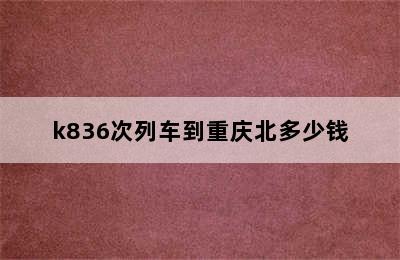 k836次列车到重庆北多少钱